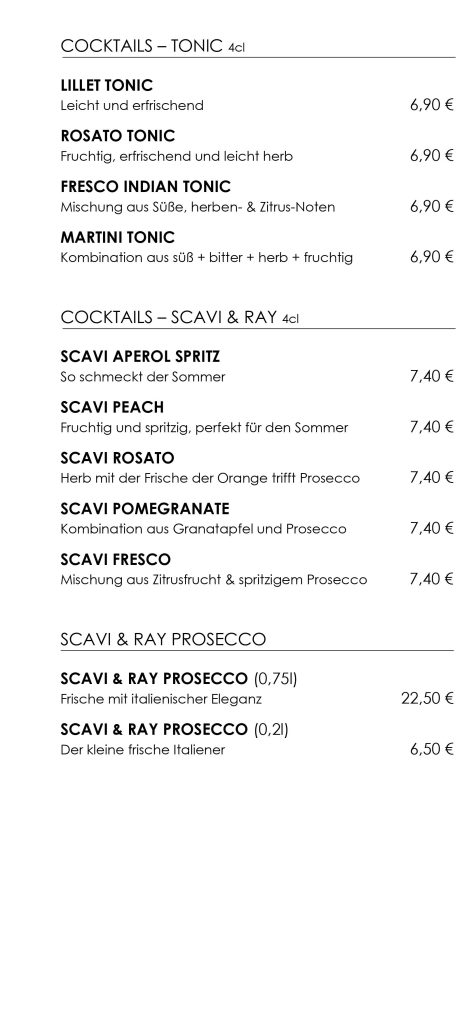 COCKTAILS – TONIC 4cl

LILLET TONIC
Leicht und erfrischend 6,90 €

ROSATO TONIC
Fruchtig, erfrischend und leicht herb 6,90 €

FRESCO INDIAN TONIC
Mischung aus Süße, herben- & Zitrus-Noten 6,90 €

MARTINI TONIC
Kombination aus süß + bitter + herb + fruchtig 6,90 €

COCKTAILS – SCAVI & RAY 4cl

SCAVI APEROL SPRITZ
So schmeckt der Sommer 7,40 €

SCAVI PEACH
Fruchtig und spritzig, perfekt für den Sommer 7,40 €

SCAVI ROSATO
Herb mit der Frische der Orange trifft Prosecco 7,40 €

SCAVI POMEGRANATE
Kombination aus Granatapfel und Prosecco 7,40 €

SCAVI FRESCO
Mischung aus Zitrusfrucht & spritzigem Prosecco 7,40 €

SCAVI & RAY PROSECCO

SCAVI & RAY PROSECCO (0,75l)
Frische mit italienischer Eleganz 22,50 €

SCAVI & RAY PROSECCO (0,2l)
Der kleine frische Italiener 6,50 €